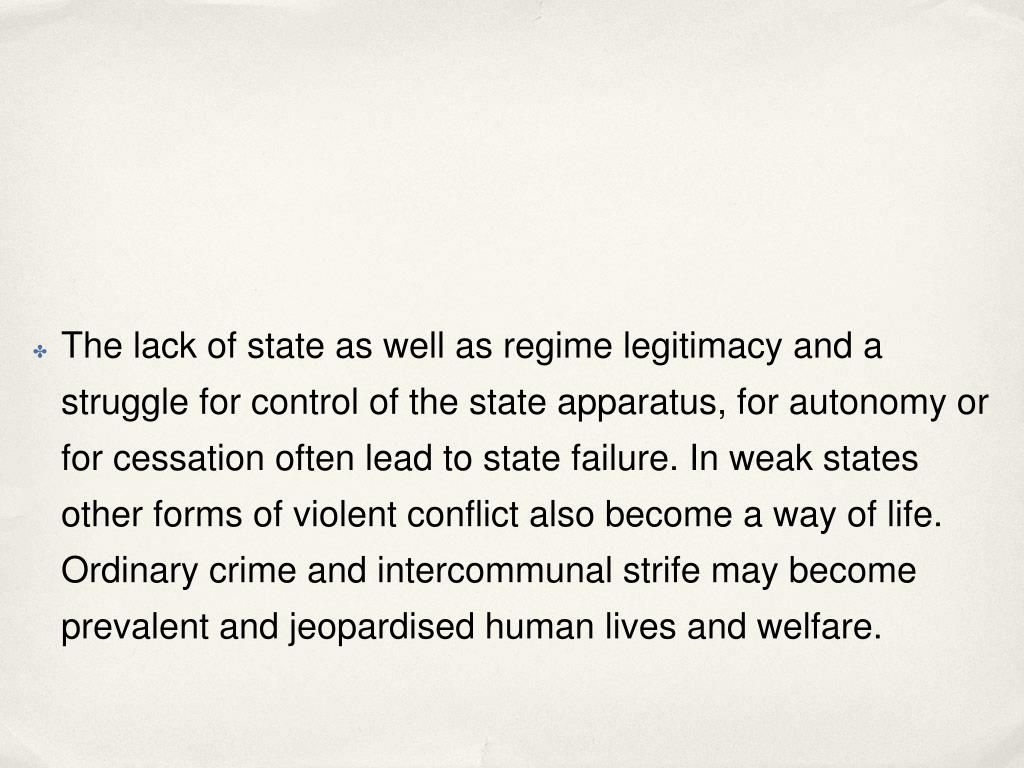 The lack of state as well as regime legitimacy and a struggle for control of the state apparatus, for autonomy or for cessation often lead to state failure. In weak states other forms of violent conflict also become a way of life. Ordinary crime and intercommunal strife may become prevalent and jeopardised human lives and welfare.